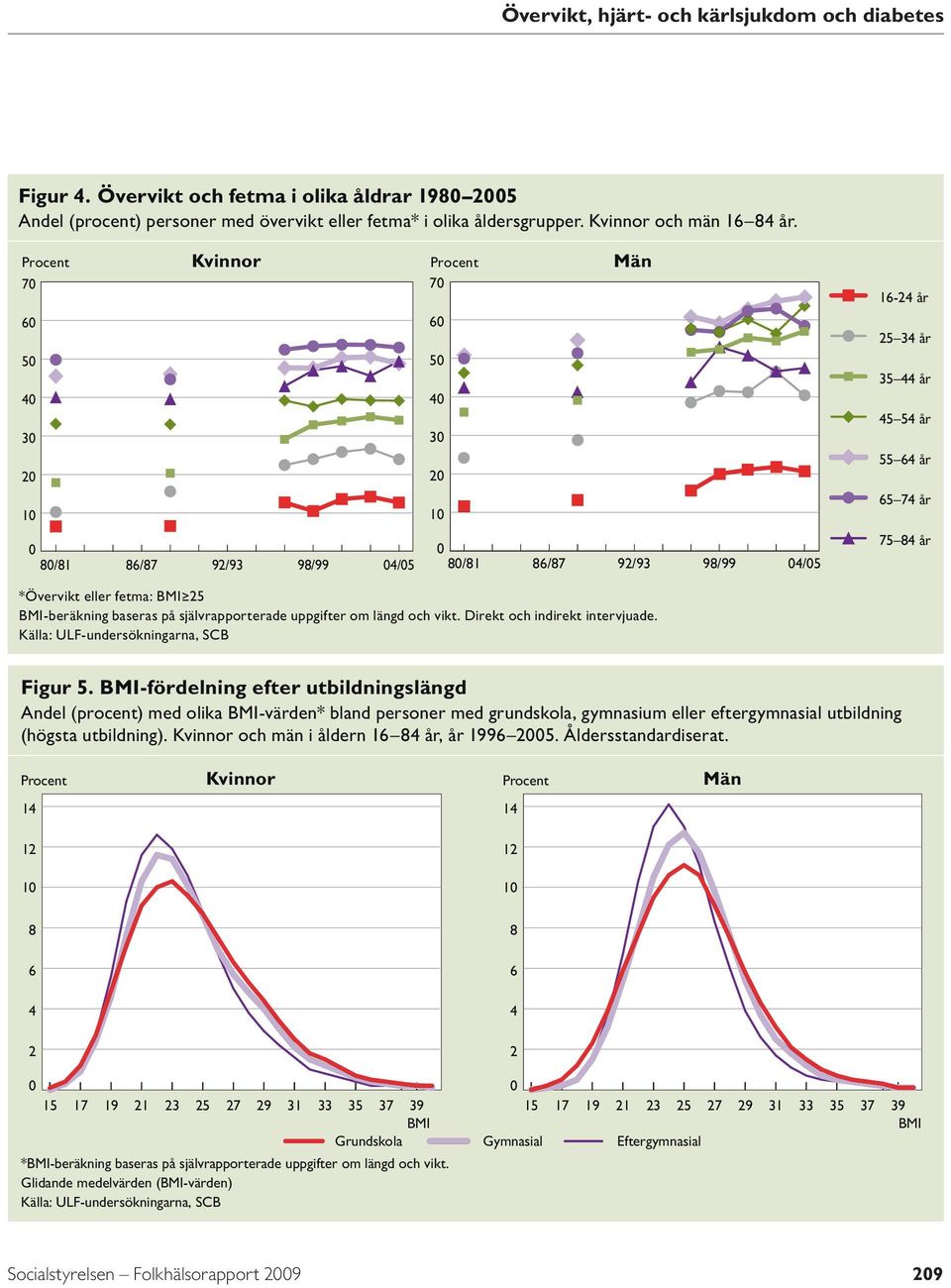 Övervikt, hjärt- och kärlsjukdom och diabetes

Figur 4. Övervikt och fetma i olika åldrar 1980–2005
Andel (procent) personer med övervikt eller fetma* i olika åldersgrupper. Kvinnor och män 16–84 år.

Procent
Kvinnor
70
60
50
40
30
20
10
0
80/81 86/87 92/93 98/99 04/05

Procent
Män
70
60
50
40
30
20
10
0
80/81 86/87 92/93 98/99 04/05

16-24 år
25–34 år
35–44 år
45–54 år
55–64 år
65–74 år
75–84 år

*Övervikt eller fetma: BMI≥25
BMI-beräkning baseras på självrapporterade uppgifter om längd och vikt. Direkt och indirekt intervjuade.
Källa: ULF-undersökningarna, SCB

Figur 5. BMI-fördelning efter utbildningslängd
Andel (procent) med olika BMI-värden* bland personer med grundskola, gymnasium eller eftergymnasial utbildning (högsta utbildning). Kvinnor och män i åldern 16–84 år, år 1996–2005. Åldersstandardiserat.

Procent
Kvinnor
14
12
10
8
6
4
2
0
15 17 19 21 23 25 27 29 31 33 35 37 39
BMI

Procent
Män
14
12
10
8
6
4
2
0
15 17 19 21 23 25 27 29 31 33 35 37 39
BMI

Grundskola Gymnasial Eftergymnasial

*BMI-beräkning baseras på självrapporterade uppgifter om längd och vikt.
Glidande medelvärden (BMI-värden)
Källa: ULF-undersökningarna, SCB

Socialstyrelsen – Folkhälsorapport 2009 209